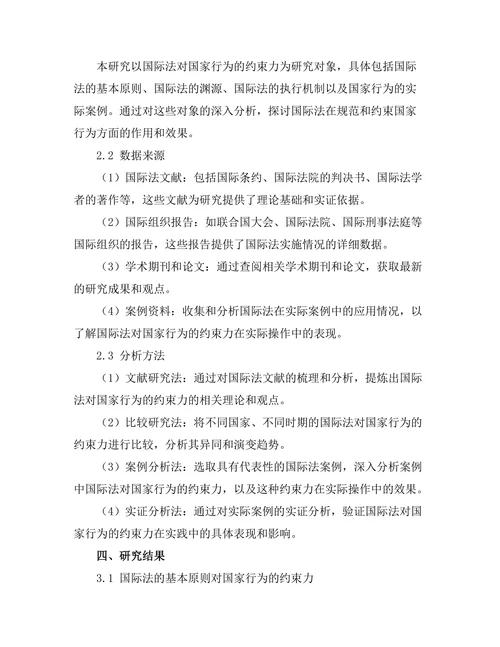 本研究以国际法对国家行为的约束力为研究对象，具体包括国际法的基本原则、国际法的渊源、国际法的执行机制以及国家行为的实际案例。通过对这些对象的深入分析，探讨国际法在规范和约束国家行为方面的作用和效果。

2.2 数据来源

（1）国际法文献：包括国际条约、国际法院的判决书、国际法学者的著作等，这些文献为研究提供了理论基础和实证依据。

（2）国际组织报告：如联合国大会、国际法院、国际刑事法庭等国际组织的报告，这些报告提供了国际法实施情况的详细数据。

（3）学术期刊和论文：通过查阅相关学术期刊和论文，获取最新的研究成果和观点。

（4）案例资料：收集和分析国际法在实际案例中的应用情况，以了解国际法对国家行为的约束力在实际操作中的表现。

2.3 分析方法

（1）文献研究法：通过对国际法文献的梳理和分析，提炼出国际法对国家行为的约束力的相关理论和观点。

（2）比较研究法：将不同国家、不同时期的国际法对国家行为的约束力进行比较，分析其异同和演变趋势。

（3）案例分析法：选取具有代表性的国际法案例，深入分析案例中国际法对国家行为的约束力，以及这种约束力在实际操作中的效果。

（4）实证分析法：通过对实际案例的实证分析，验证国际法对国家行为的约束力在实践中的具体表现和影响。

四、研究结果

3.1 国际法的基本原则对国家行为的约束力